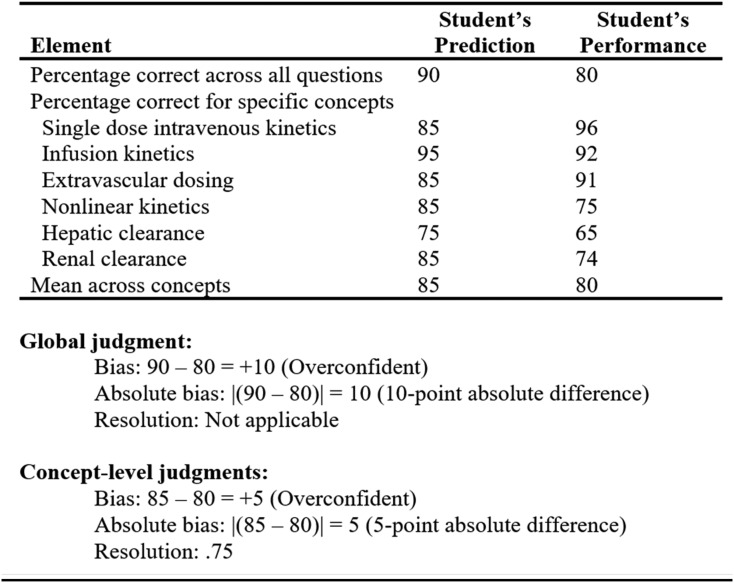 | Element | Student's Prediction | Student's Performance |
|---|---|---|
| Percentage correct across all questions | 90 | 80 |
| Percentage correct for specific concepts | | |
| Single dose intravenous kinetics | 85 | 96 |
| Infusion kinetics | 95 | 92 |
| Extravascular dosing | 85 | 91 |
| Nonlinear kinetics | 85 | 75 |
| Hepatic clearance | 75 | 65 |
| Renal clearance | 85 | 74 |
| Mean across concepts | 85 | 80 |

**Global judgment:**
Bias: 90 – 80 = +10 (Overconfident)
Absolute bias: |(90 – 80)| = 10 (10-point absolute difference)
Resolution: Not applicable

**Concept-level judgments:**
Bias: 85 – 80 = +5 (Overconfident)
Absolute bias: |(85 – 80)| = 5 (5-point absolute difference)
Resolution: .75